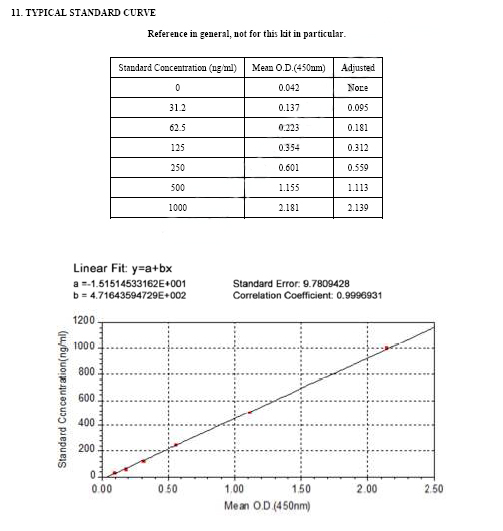 11. TYPICAL STANDARD CURVE

Reference in general, not for this kit in particular.

| Standard Concentration (ng/ml) | Mean O.D.(450nm) | Adjusted |
|---|---|---|
| 0 | 0.042 | None |
| 31.2 | 0.137 | 0.095 |
| 62.5 | 0.223 | 0.181 |
| 125 | 0.354 | 0.312 |
| 250 | 0.601 | 0.559 |
| 500 | 1.155 | 1.113 |
| 1000 | 2.181 | 2.139 |

Linear Fit: y=a+bx
a =-1.51514533162E+001
b = 4.71643594729E+002
Standard Error: 9.7809428
Correlation Coefficient: 0.9996931

Standard Concentration(ng/ml)
1200
1000
800
600
400
200
0
0.00 0.50 1.00 1.50 2.00 2.50
Mean O.D.(450nm)